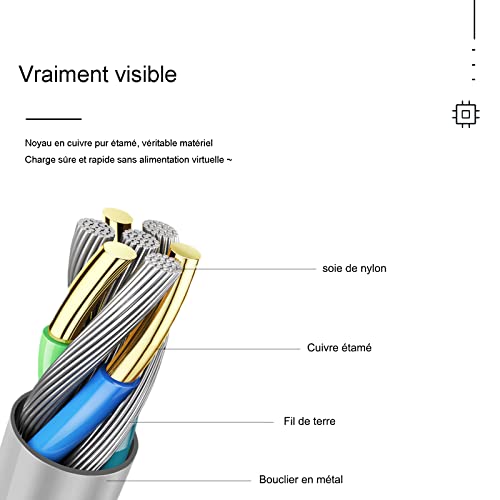 Vraiment visible

Noyau en cuivre pur étamé, véritable matériel
Charge sûre et rapide sans alimentation virtuelle ~

soie de nylon

Cuivre étamé

Fil de terre

Bouclier en métal